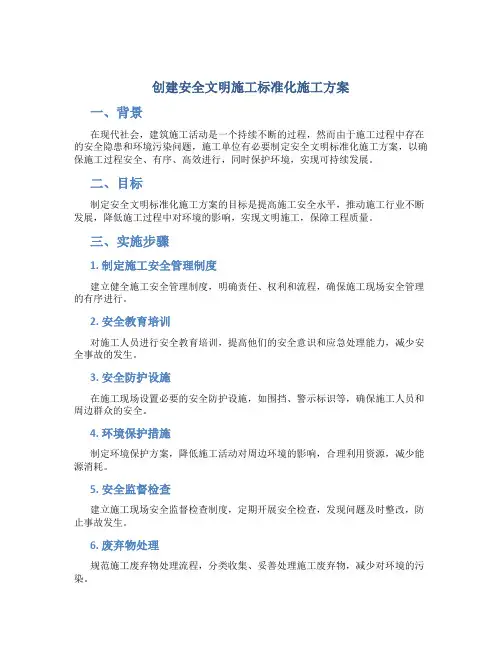 创建安全文明施工标准化施工方案

一、背景

在现代社会，建筑施工活动是一个持续不断的过程，然而由于施工过程中存在的安全隐患和环境污染问题，施工单位有必要制定安全文明标准化施工方案，以确保施工过程安全、有序、高效进行，同时保护环境，实现可持续发展。

二、目标

制定安全文明标准化施工方案的目标是提高施工安全水平，推动施工行业不断发展，降低施工过程中对环境的影响，实现文明施工，保障工程质量。

三、实施步骤

1. 制定施工安全管理制度

建立健全施工安全管理制度，明确责任、权利和流程，确保施工现场安全管理的有序进行。

2. 安全教育培训

对施工人员进行安全教育培训，提高他们的安全意识和应急处理能力，减少安全事故的发生。

3. 安全防护设施

在施工现场设置必要的安全防护设施，如围挡、警示标识等，确保施工人员和周边群众的安全。

4. 环境保护措施

制定环境保护方案，降低施工活动对周边环境的影响，合理利用资源，减少能源消耗。

5. 安全监督检查

建立施工现场安全监督检查制度，定期开展安全检查，发现问题及时整改，防止事故发生。

6. 废弃物处理

规范施工废弃物处理流程，分类收集、妥善处理施工废弃物，减少对环境的污染。